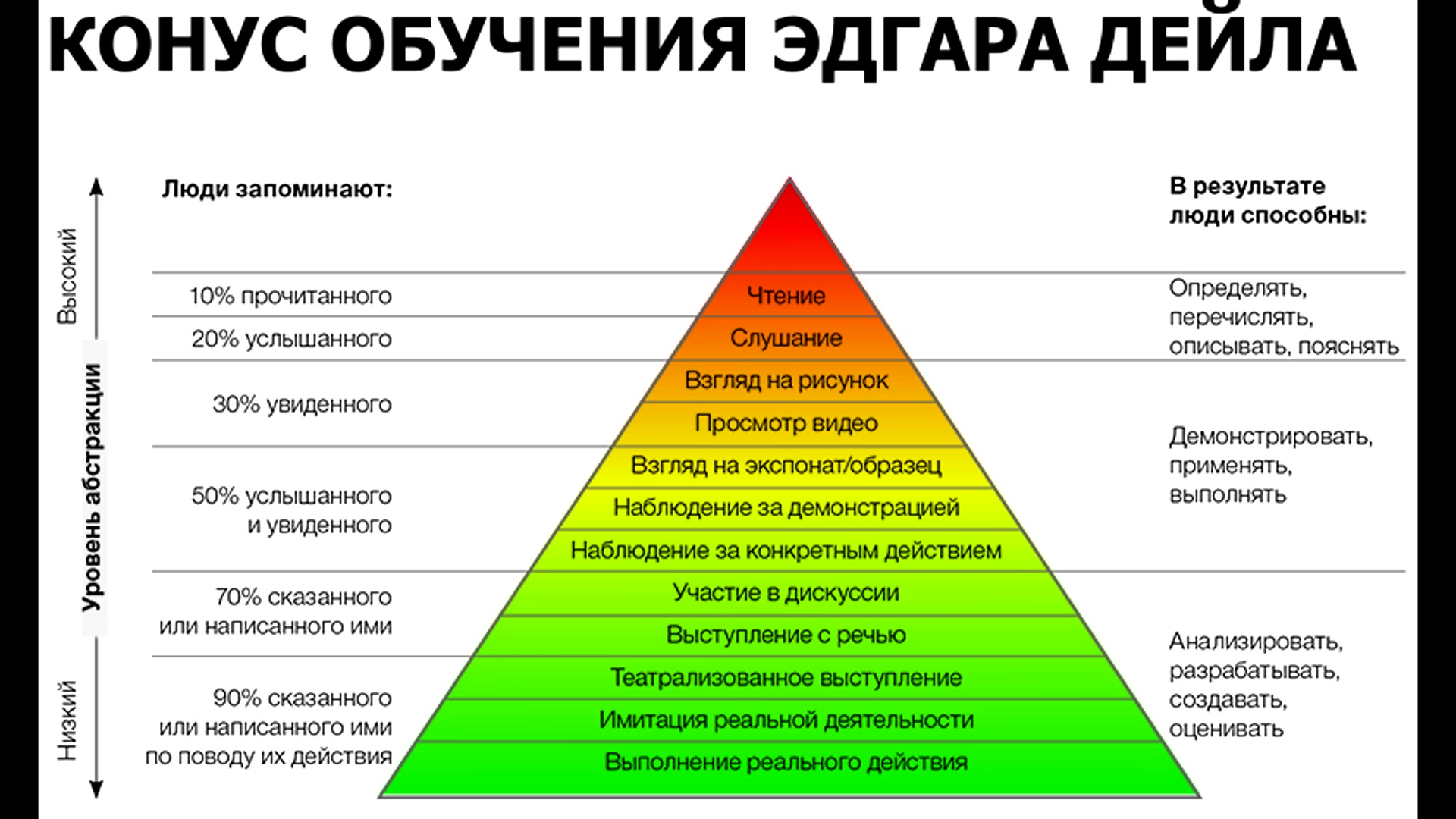 КОНУС ОБУЧЕНИЯ ЭДГАРА ДЕЙЛА

Высокий

Уровень абстракции

Низкий

Люди запоминают:

10% прочитанного

20% услышанного

30% увиденного

50% услышанного и увиденного

70% сказанного или написанного ими

90% сказанного или написанного ими по поводу их действия

Чтение

Слушание

Взгляд на рисунок

Просмотр видео

Взгляд на экспонат/образец

Наблюдение за демонстрацией

Наблюдение за конкретным действием

Участие в дискуссии

Выступление с речью

Театрализованное выступление

Имитация реальной деятельности

Выполнение реального действия

В результате люди способны:

Определять, перечислять, описывать, пояснять

Демонстрировать, применять, выполнять

Анализировать, разрабатывать, создавать, оценивать